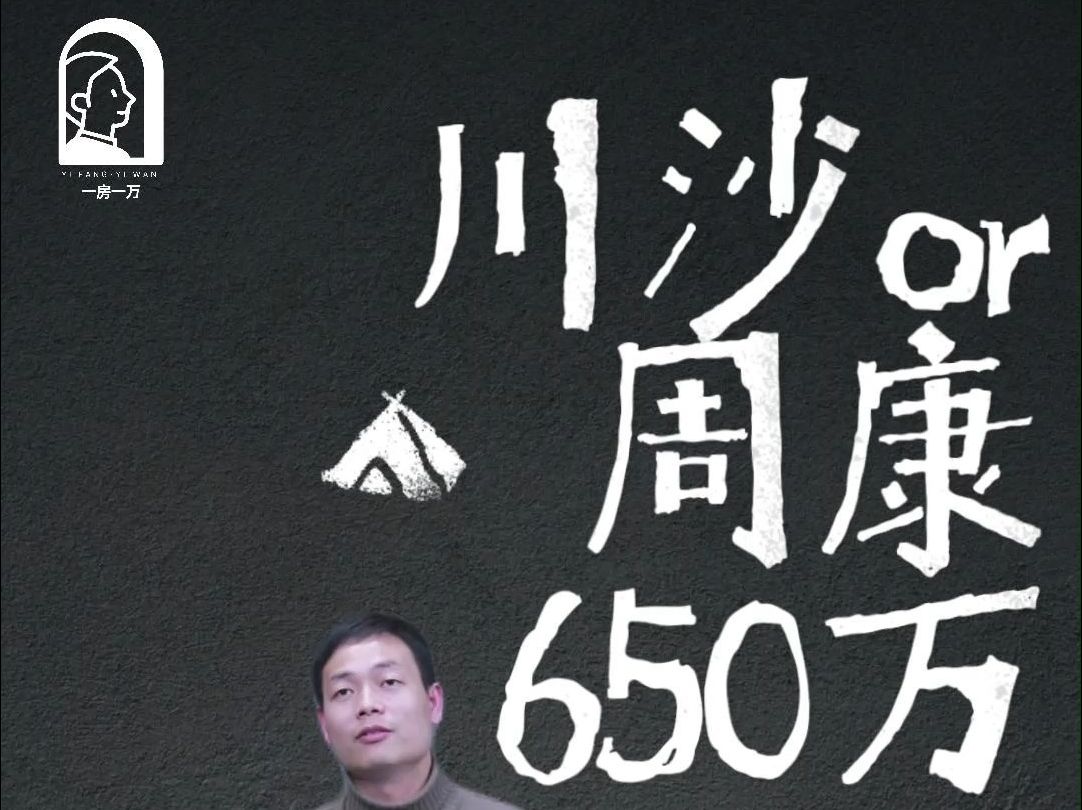 YI FANG YI WAN
一房一万

川沙 or 周康 650万